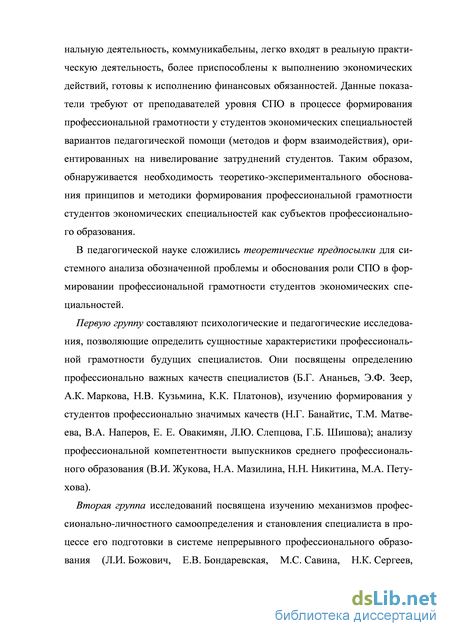 нальную деятельность, коммуникабельны, легко входят в реальную практическую деятельность, более приспособлены к выполнению экономических действий, готовы к исполнению финансовых обязанностей. Данные показатели требуют от преподавателей уровня СПО в процессе формирования профессиональной грамотности у студентов экономических специальностей вариантов педагогической помощи (методов и форм взаимодействия), ориентированных на нивелирование затруднений студентов. Таким образом, обнаруживается необходимость теоретико-экспериментального обоснования принципов и методики формирования профессиональной грамотности студентов экономических специальностей как субъектов профессионального образования.

В педагогической науке сложились теоретические предпосылки для системного анализа обозначенной проблемы и обоснования роли СПО в формировании профессиональной грамотности студентов экономических специальностей.

Первую группу составляют психологические и педагогические исследования, позволяющие определить сущностные характеристики профессиональной грамотности будущих специалистов. Они посвящены определению профессионально важных качеств специалистов (Б.Г. Ананьев, Э.Ф. Зеер, А.К. Маркова, Н.В. Кузьмина, К.К. Платонов), изучению формирования у студентов профессионально значимых качеств (Н.Г. Банайтис, Т.М. Матвеева, В.А. Наперов, Е. Е. Овакимян, Л.Ю. Слепцова, Г.Б. Шишова); анализу профессиональной компетентности выпускников среднего профессионального образования (В.И. Жукова, Н.А. Мазилина, Н.Н. Никитина, М.А. Петухова).

Вторая группа исследований посвящена изучению механизмов профессионально-личностного самоопределения и становления специалиста в процессе его подготовки в системе непрерывного профессионального образования (Л.И. Божович, Е.В. Бондаревская, М.С. Савина, Н.К. Сергеев,

dsLib.net
библиотека диссертаций